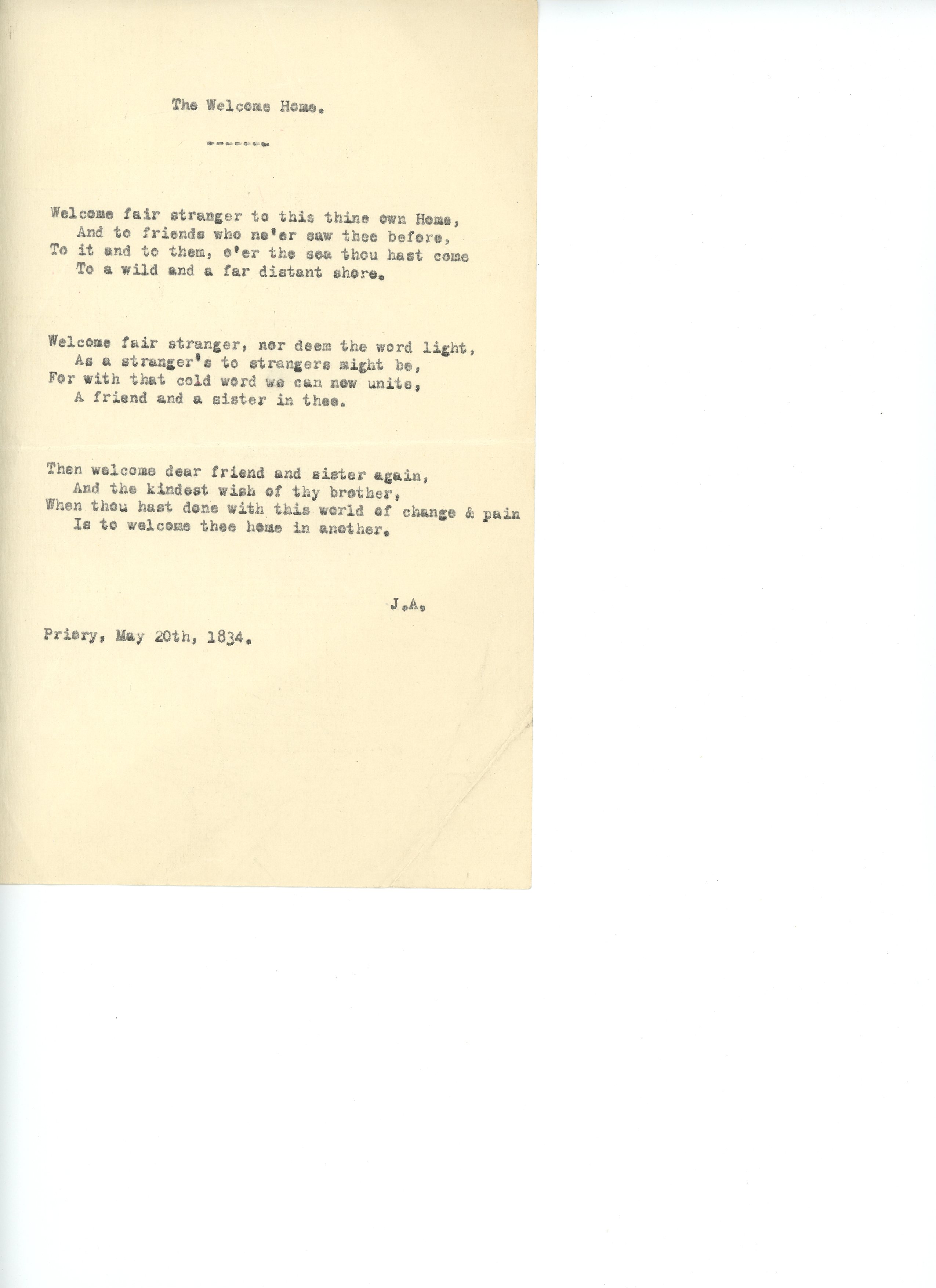 The Welcome Home.

-------

Welcome fair stranger to this thine own Home,
And to friends who ne'er saw thee before,
To it and to them, o'er the sea thou hast come
To a wild and a far distant shore.

Welcome fair stranger, nor deem the word light,
As a stranger's to strangers might be,
For with that cold word we can now unite,
A friend and a sister in thee.

Then welcome dear friend and sister again,
And the kindest wish of thy brother,
When thou hast done with this world of change & pain
Is to welcome thee home in another.

J.A.

Priory, May 20th, 1834.